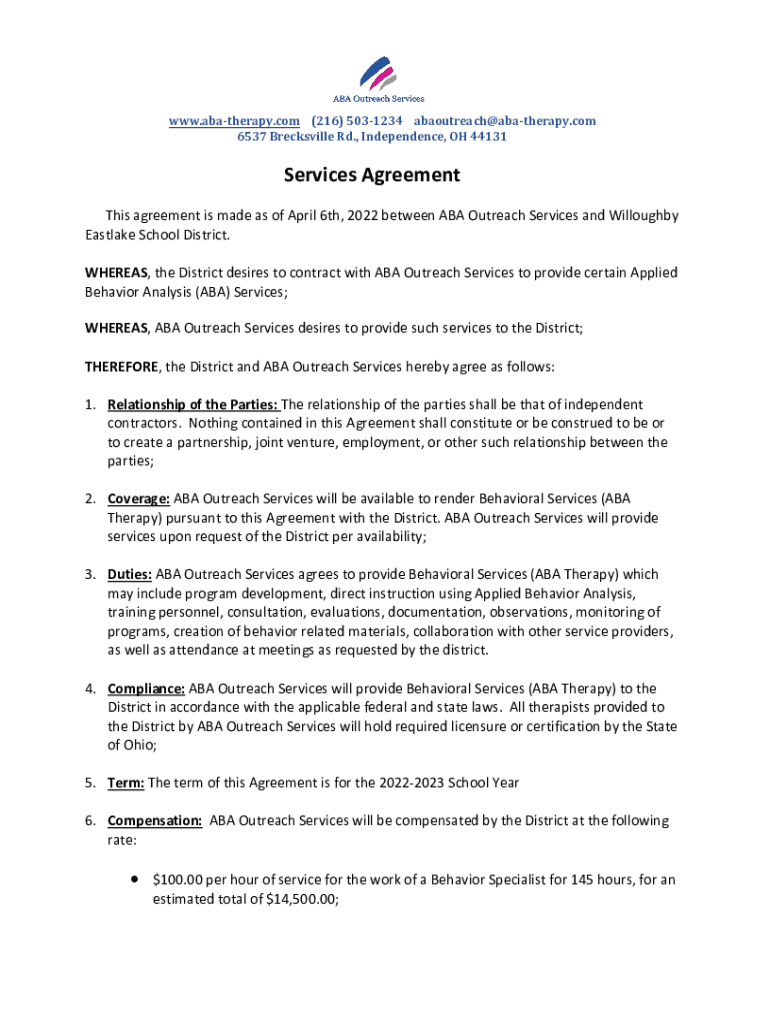 ABA Outreach Services

www.aba-therapy.com (216) 503-1234 abaoutreach@aba-therapy.com
6537 Brecksville Rd., Independence, OH 44131

Services Agreement

This agreement is made as of April 6th, 2022 between ABA Outreach Services and Willoughby Eastlake School District.

WHEREAS, the District desires to contract with ABA Outreach Services to provide certain Applied Behavior Analysis (ABA) Services;

WHEREAS, ABA Outreach Services desires to provide such services to the District;

THEREFORE, the District and ABA Outreach Services hereby agree as follows:

1. Relationship of the Parties: The relationship of the parties shall be that of independent contractors. Nothing contained in this Agreement shall constitute or be construed to be or to create a partnership, joint venture, employment, or other such relationship between the parties;

2. Coverage: ABA Outreach Services will be available to render Behavioral Services (ABA Therapy) pursuant to this Agreement with the District. ABA Outreach Services will provide services upon request of the District per availability;

3. Duties: ABA Outreach Services agrees to provide Behavioral Services (ABA Therapy) which may include program development, direct instruction using Applied Behavior Analysis, training personnel, consultation, evaluations, documentation, observations, monitoring of programs, creation of behavior related materials, collaboration with other service providers, as well as attendance at meetings as requested by the district.

4. Compliance: ABA Outreach Services will provide Behavioral Services (ABA Therapy) to the District in accordance with the applicable federal and state laws. All therapists provided to the District by ABA Outreach Services will hold required licensure or certification by the State of Ohio;

5. Term: The term of this Agreement is for the 2022-2023 School Year

6. Compensation: ABA Outreach Services will be compensated by the District at the following rate:

• $100.00 per hour of service for the work of a Behavior Specialist for 145 hours, for an estimated total of $14,500.00;